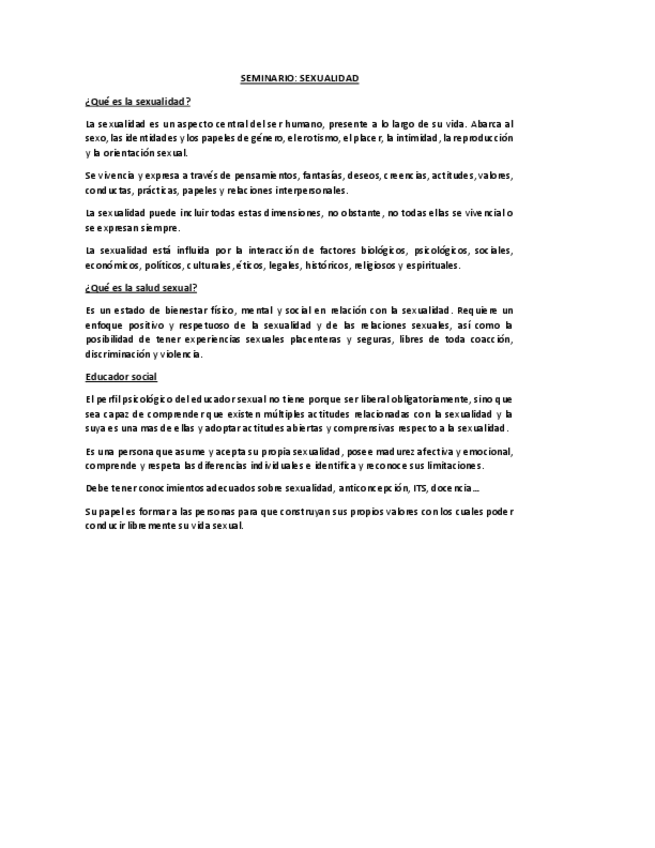 SEMINARIO: SEXUALIDAD

¿Qué es la sexualidad?

La sexualidad es un aspecto central del ser humano, presente a lo largo de su vida. Abarca al sexo, las identidades y los papeles de género, el erotismo, el placer, la intimidad, la reproducción y la orientación sexual.

Se vivencia y expresa a través de pensamientos, fantasías, deseos, creencias, actitudes, valores, conductas, prácticas, papeles y relaciones interpersonales.

La sexualidad puede incluir todas estas dimensiones, no obstante, no todas ellas se vivencial o se expresan siempre.

La sexualidad está influida por la interacción de factores biológicos, psicológicos, sociales, económicos, políticos, culturales, éticos, legales, históricos, religiosos y espirituales.

¿Qué es la salud sexual?

Es un estado de bienestar físico, mental y social en relación con la sexualidad. Requiere un enfoque positivo y respetuoso de la sexualidad y de las relaciones sexuales, así como la posibilidad de tener experiencias sexuales placenteras y seguras, libres de toda coacción, discriminación y violencia.

Educador social

El perfil psicológico del educador sexual no tiene porque ser liberal obligatoriamente, sino que sea capaz de comprender que existen múltiples actitudes relacionadas con la sexualidad y la suya es una mas de ellas y adoptar actitudes abiertas y comprensivas respecto a la sexualidad.

Es una persona que asume y acepta su propia sexualidad, posee madurez afectiva y emocional, comprende y respeta las diferencias individuales e identifica y reconoce sus limitaciones.

Debe tener conocimientos adecuados sobre sexualidad, anticoncepción, ITS, docencia...

Su papel es formar a las personas para que construyan sus propios valores con los cuales poder conducir libremente su vida sexual.